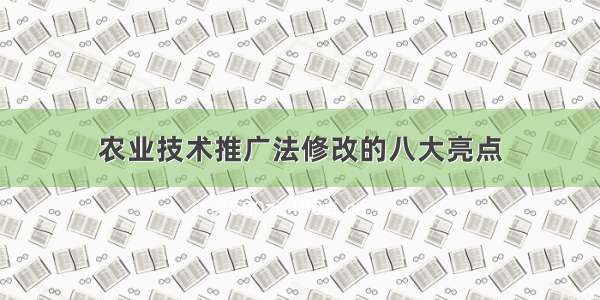 农业技术推广法修改的八大亮点